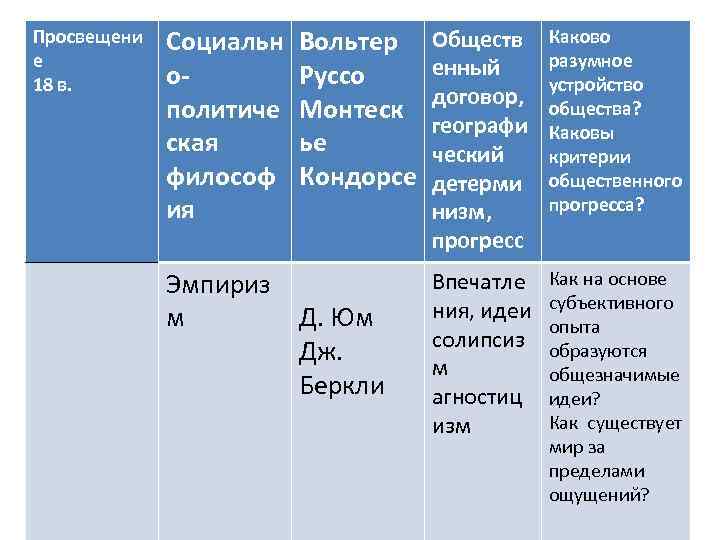 | Просвещение 18 в. | Социально-политическая философия | Вольтер Руссо Монтескье Кондорсе | Общественный договор, географический детерминизм, прогресс | Каково разумное устройство общества? Каковы критерии общественного прогресса? |
|---|---|---|---|---|
| | Эмпиризм | Д. Юм Дж. Беркли | Впечатления, идеи солипсизм агностицизм | Как на основе субъективного опыта образуются общезначимые идеи? Как существует мир за пределами ощущений? |